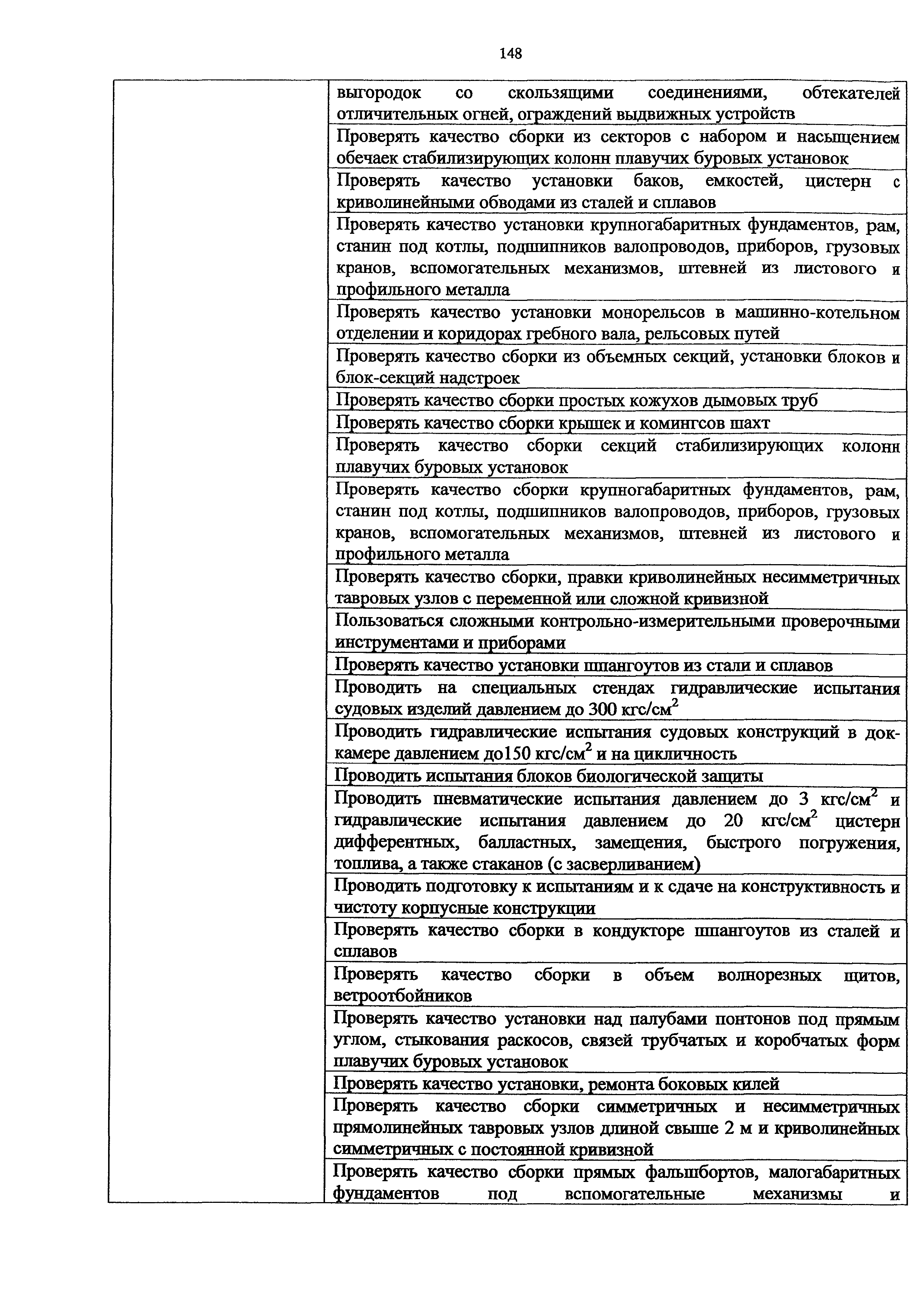 148

| | |
|---|---|
| | выгородок со скользящими соединениями, обтекателей отличительных огней, ограждений выдвижных устройств |
| | Проверять качество сборки из секторов с набором и насыщением обечаек стабилизирующих колонн плавучих буровых установок |
| | Проверять качество установки баков, емкостей, цистерн с криволинейными обводами из сталей и сплавов |
| | Проверять качество установки крупногабаритных фундаментов, рам, станин под котлы, подшипников валопроводов, приборов, грузовых кранов, вспомогательных механизмов, штевней из листового и профильного металла |
| | Проверять качество установки монорельсов в машинно-котельном отделении и коридорах гребного вала, рельсовых путей |
| | Проверять качество сборки из объемных секций, установки блоков и блок-секций надстроек |
| | Проверять качество сборки простых кожухов дымовых труб |
| | Проверять качество сборки крышек и комингсов шахт |
| | Проверять качество сборки секций стабилизирующих колонн плавучих буровых установок |
| | Проверять качество сборки крупногабаритных фундаментов, рам, станин под котлы, подшипников валопроводов, приборов, грузовых кранов, вспомогательных механизмов, штевней из листового и профильного металла |
| | Проверять качество сборки, правки криволинейных несимметричных тавровых узлов с переменной или сложной кривизной |
| | Пользоваться сложными контрольно-измерительными проверочными инструментами и приборами |
| | Проверять качество установки шпангоутов из стали и сплавов |
| | Проводить на специальных стендах гидравлические испытания судовых изделий давлением до 300 кгс/см$^2$ |
| | Проводить гидравлические испытания судовых конструкций в док-камере давлением до150 кгс/см$^2$ и на цикличность |
| | Проводить испытания блоков биологической защиты |
| | Проводить пневматические испытания давлением до 3 кгс/см$^2$ и гидравлические испытания давлением до 20 кгс/см$^2$ цистерн дифферентных, балластных, замещения, быстрого погружения, топлива, а также стаканов (с засверливанием) |
| | Проводить подготовку к испытаниям и к сдаче на конструктивность и чистоту корпусные конструкции |
| | Проверять качество сборки в кондукторе шпангоутов из сталей и сплавов |
| | Проверять качество сборки в объем волнорезных щитов, ветроотбойников |
| | Проверять качество установки над палубами понтонов под прямым углом, стыкования раскосов, связей трубчатых и коробчатых форм плавучих буровых установок |
| | Проверять качество установки, ремонта боковых килей |
| | Проверять качество сборки симметричных и несимметричных прямолинейных тавровых узлов длиной свыше 2 м и криволинейных симметричных с постоянной кривизной |
| | Проверять качество сборки прямых фальшбортов, малогабаритных фундаментов под вспомогательные механизмы и |